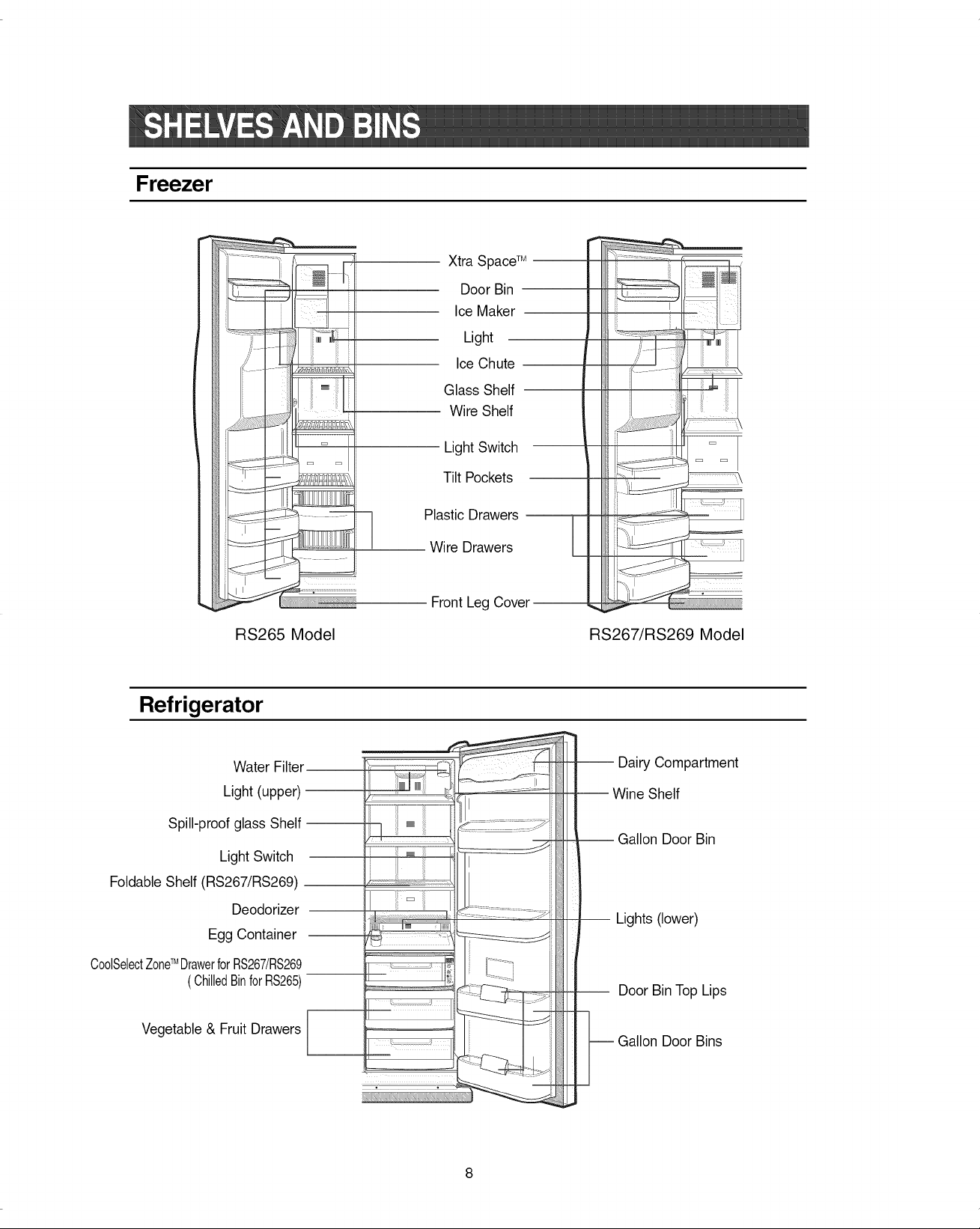 SHELVES AND BINS

Freezer

Xtra Space™
Door Bin
Ice Maker
Light
Ice Chute
Glass Shelf
Wire Shelf
Light Switch
Tilt Pockets
Plastic Drawers
Wire Drawers
Front Leg Cover

RS265 Model

RS267/RS269 Model

Refrigerator

Water Filter
Light (upper)
Spill-proof glass Shelf
Light Switch
Foldable Shelf (RS267/RS269)
Deodorizer
Egg Container
CoolSelect Zone™ Drawer for RS267/RS269
( Chilled Bin for RS265)
Vegetable & Fruit Drawers

Dairy Compartment
Wine Shelf
Gallon Door Bin
Lights (lower)
Door Bin Top Lips
Gallon Door Bins

8